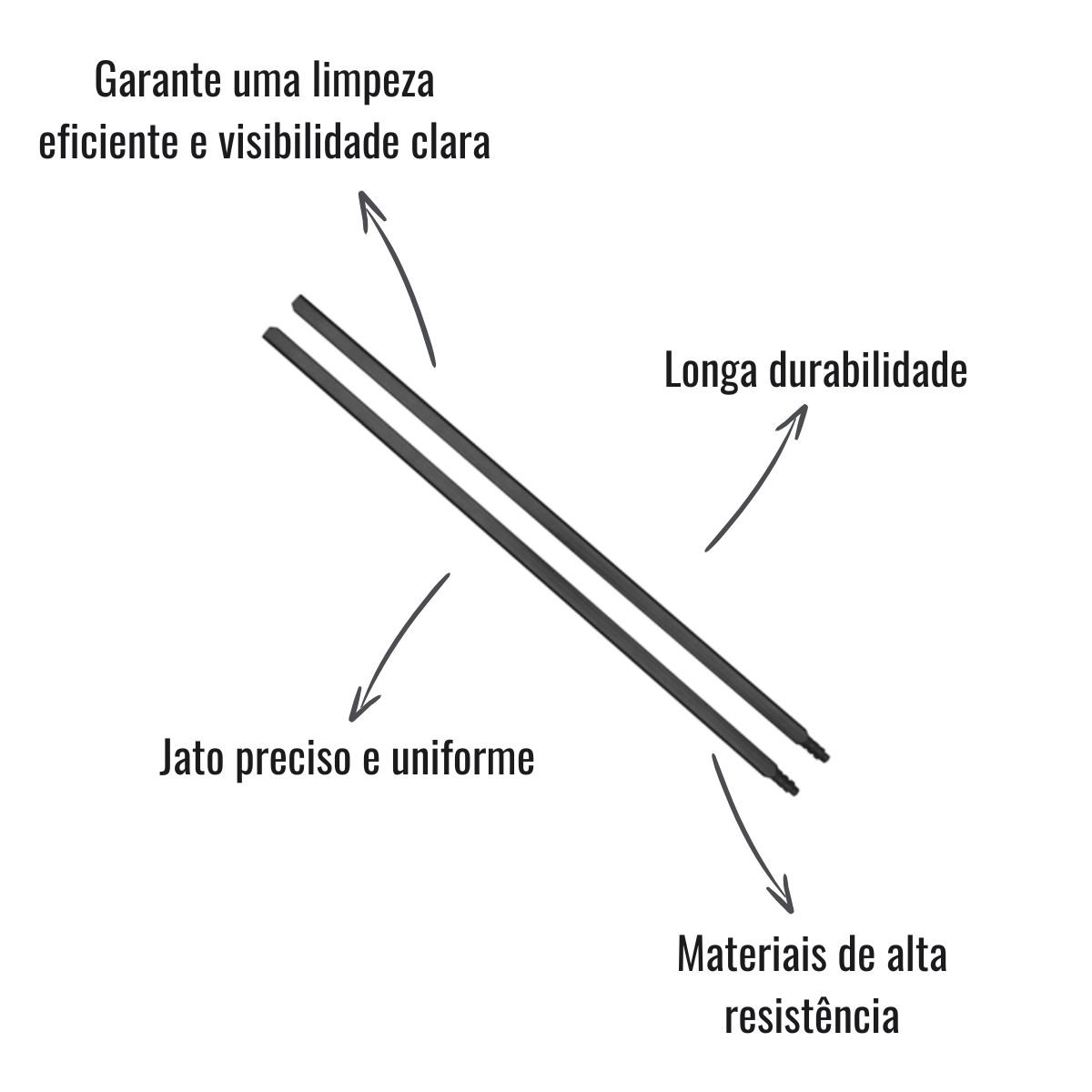 Garante uma limpeza
eficiente e visibilidade clara

Longa durabilidade

Jato preciso e uniforme

Materiais de alta
resistência